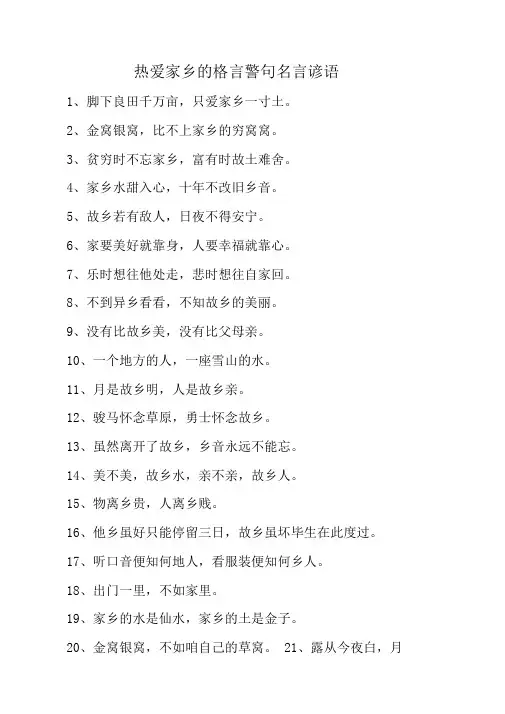 热爱家乡的格言警句名言谚语

1、脚下良田千万亩，只爱家乡一寸土。

2、金窝银窝，比不上家乡的穷窝窝。

3、贫穷时不忘家乡，富有时故土难舍。

4、家乡水甜入心，十年不改旧乡音。

5、故乡若有敌人，日夜不得安宁。

6、家要美好就靠身，人要幸福就靠心。

7、乐时想往他处走，悲时想往自家回。

8、不到异乡看看，不知故乡的美丽。

9、没有比故乡美，没有比父母亲。

10、一个地方的人，一座雪山的水。

11、月是故乡明，人是故乡亲。

12、骏马怀念草原，勇士怀念故乡。

13、虽然离开了故乡，乡音永远不能忘。

14、美不美，故乡水，亲不亲，故乡人。

15、物离乡贵，人离乡贱。

16、他乡虽好只能停留三日，故乡虽坏毕生在此度过。

17、听口音便知何地人，看服装便知何乡人。

18、出门一里，不如家里。

19、家乡的水是仙水，家乡的土是金子。

20、金窝银窝，不如咱自己的草窝。 21、露从今夜白，月